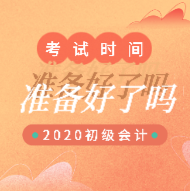 考试时间

准备好了吗

2020初级会计